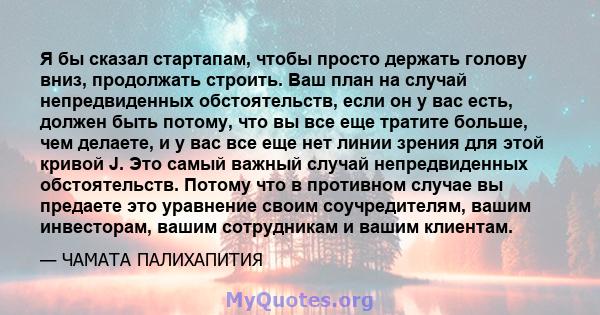 Я бы сказал стартапам, чтобы просто держать голову вниз, продолжать строить. Ваш план на случай непредвиденных обстоятельств, если он у вас есть, должен быть потому, что вы все еще тратите больше, чем делаете, и у вас все еще нет линии зрения для этой кривой J. Это самый важный случай непредвиденных обстоятельств. Потому что в противном случае вы предаете это уравнение своим соучредителям, вашим инвесторам, вашим сотрудникам и вашим клиентам.

— ЧАМАТА ПАЛИХАПИТИЯ

MyQuotes.org